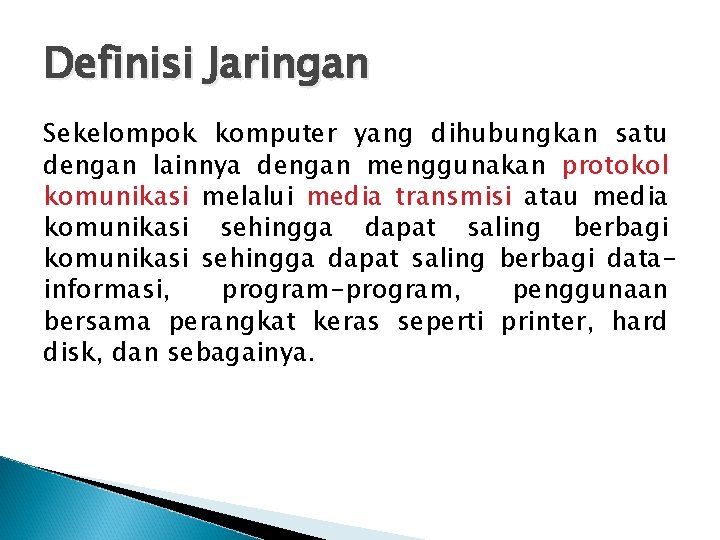 Definisi Jaringan

Sekelompok komputer yang dihubungkan satu dengan lainnya dengan menggunakan protokol komunikasi melalui media transmisi atau media komunikasi sehingga dapat saling berbagi komunikasi sehingga dapat saling berbagi data-informasi, program-program, penggunaan bersama perangkat keras seperti printer, hard disk, dan sebagainya.